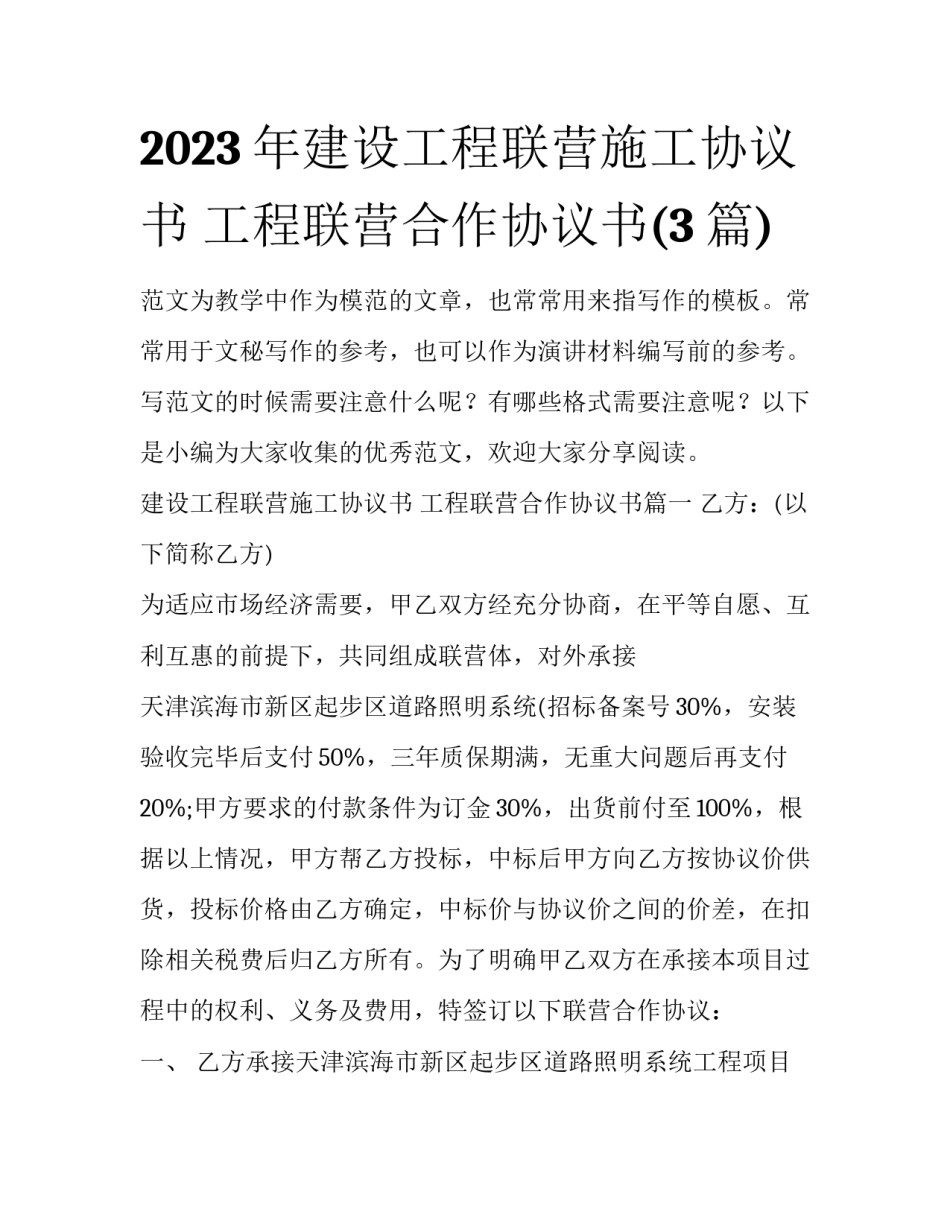 2023年建设工程联营施工协议书 工程联营合作协议书(3篇)

范文为教学中作为模范的文章，也常常用来指写作的模板。常常用于文秘写作的参考，也可以作为演讲材料编写前的参考。写范文的时候需要注意什么呢？有哪些格式需要注意呢？以下是小编为大家收集的优秀范文，欢迎大家分享阅读。

建设工程联营施工协议书 工程联营合作协议书篇一 乙方：(以下简称乙方)

为适应市场经济需要，甲乙双方经充分协商，在平等自愿、互利互惠的前提下，共同组成联营体，对外承接

天津滨海市新区起步区道路照明系统(招标备案号30%，安装验收完毕后支付50%，三年质保期满，无重大问题后再支付20%;甲方要求的付款条件为订金30%，出货前付至100%，根据以上情况，甲方帮乙方投标，中标后甲方向乙方按协议价供货，投标价格由乙方确定，中标价与协议价之间的价差，在扣除相关税费后归乙方所有。为了明确甲乙双方在承接本项目过程中的权利、义务及费用，特签订以下联营合作协议：

一、 乙方承接天津滨海市新区起步区道路照明系统工程项目